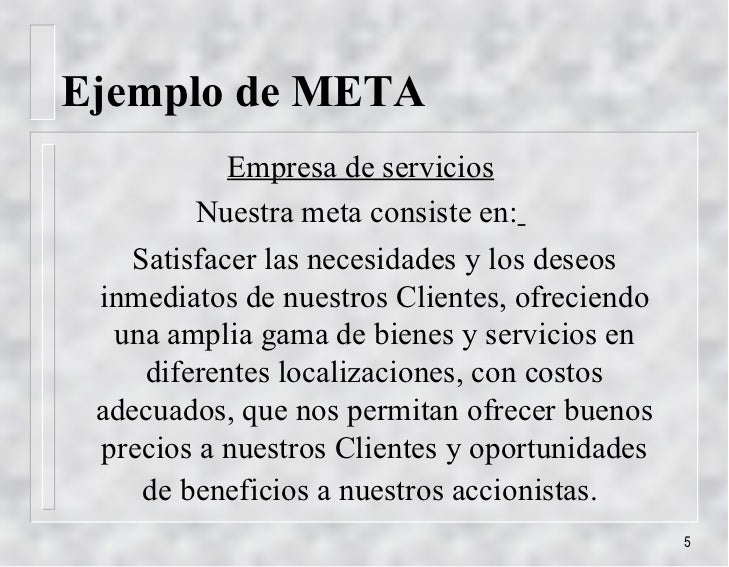 Ejemplo de META

Empresa de servicios

Nuestra meta consiste en:

Satisfacer las necesidades y los deseos inmediatos de nuestros Clientes, ofreciendo una amplia gama de bienes y servicios en diferentes localizaciones, con costos adecuados, que nos permitan ofrecer buenos precios a nuestros Clientes y oportunidades de beneficios a nuestros accionistas.

5